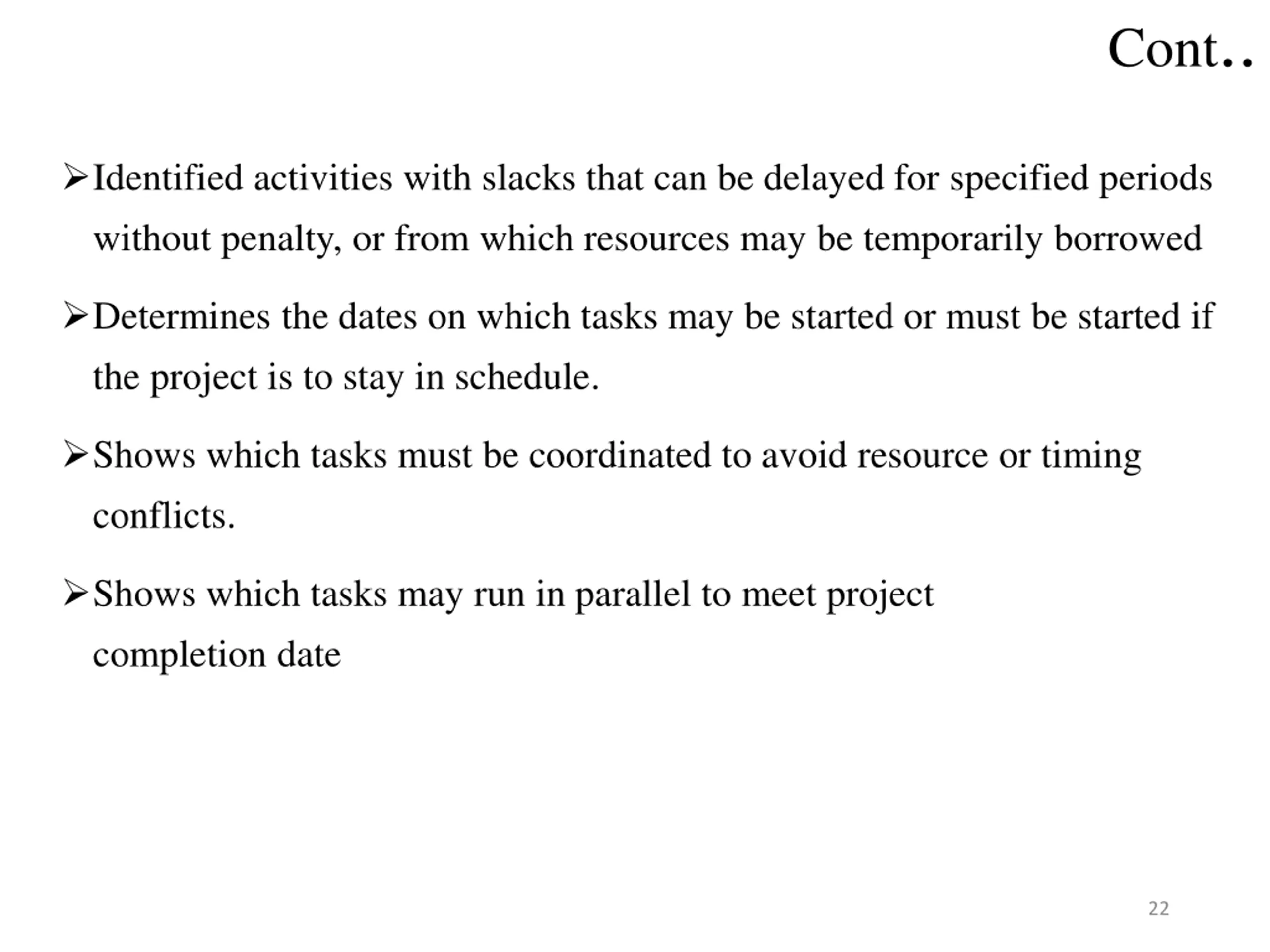 Cont..

➢Identified activities with slacks that can be delayed for specified periods without penalty, or from which resources may be temporarily borrowed

➢Determines the dates on which tasks may be started or must be started if the project is to stay in schedule.

➢Shows which tasks must be coordinated to avoid resource or timing conflicts.

➢Shows which tasks may run in parallel to meet project completion date

22